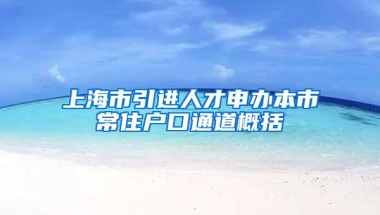 上海市引进人才申办本市常住户口通道概括